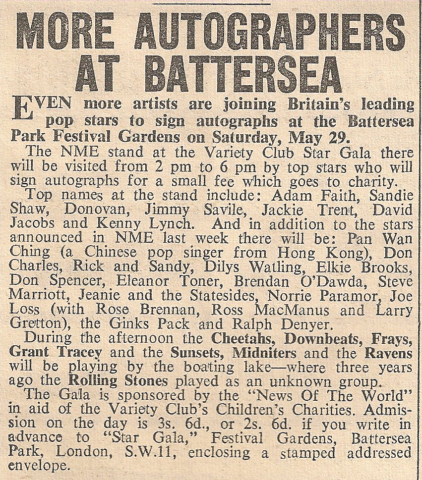 MORE AUTOGRAPHERS AT BATTERSEA

EVEN more artists are joining Britain's leading pop stars to sign autographs at the Battersea Park Festival Gardens on Saturday, May 29.

The NME stand at the Variety Club Star Gala there will be visited from 2 pm to 6 pm by top stars who will sign autographs for a small fee which goes to charity.

Top names at the stand include: Adam Faith, Sandie Shaw, Donovan, Jimmy Savile, Jackie Trent, David Jacobs and Kenny Lynch. And in addition to the stars announced in NME last week there will be: Pan Wan Ching (a Chinese pop singer from Hong Kong), Don Charles, Rick and Sandy, Dilys Watling, Elkie Brooks, Don Spencer, Eleanor Toner, Brendan O'Dawda, Steve Marriott, Jeanie and the Statesides, Norrie Paramor, Joe Loss (with Rose Brennan, Ross MacManus and Larry Gretton), the Ginks Pack and Ralph Denyer.

During the afternoon the Cheetahs, Downbeats, Frays, Grant Tracey and the Sunsets, Midniters and the Ravens will be playing by the boating lake—where three years ago the Rolling Stones played as an unknown group.

The Gala is sponsored by the "News Of The World" in aid of the Variety Club's Children's Charities. Admission on the day is 3s. 6d., or 2s. 6d. if you write in advance to "Star Gala," Festival Gardens, Battersea Park, London, S.W.11, enclosing a stamped addressed envelope.